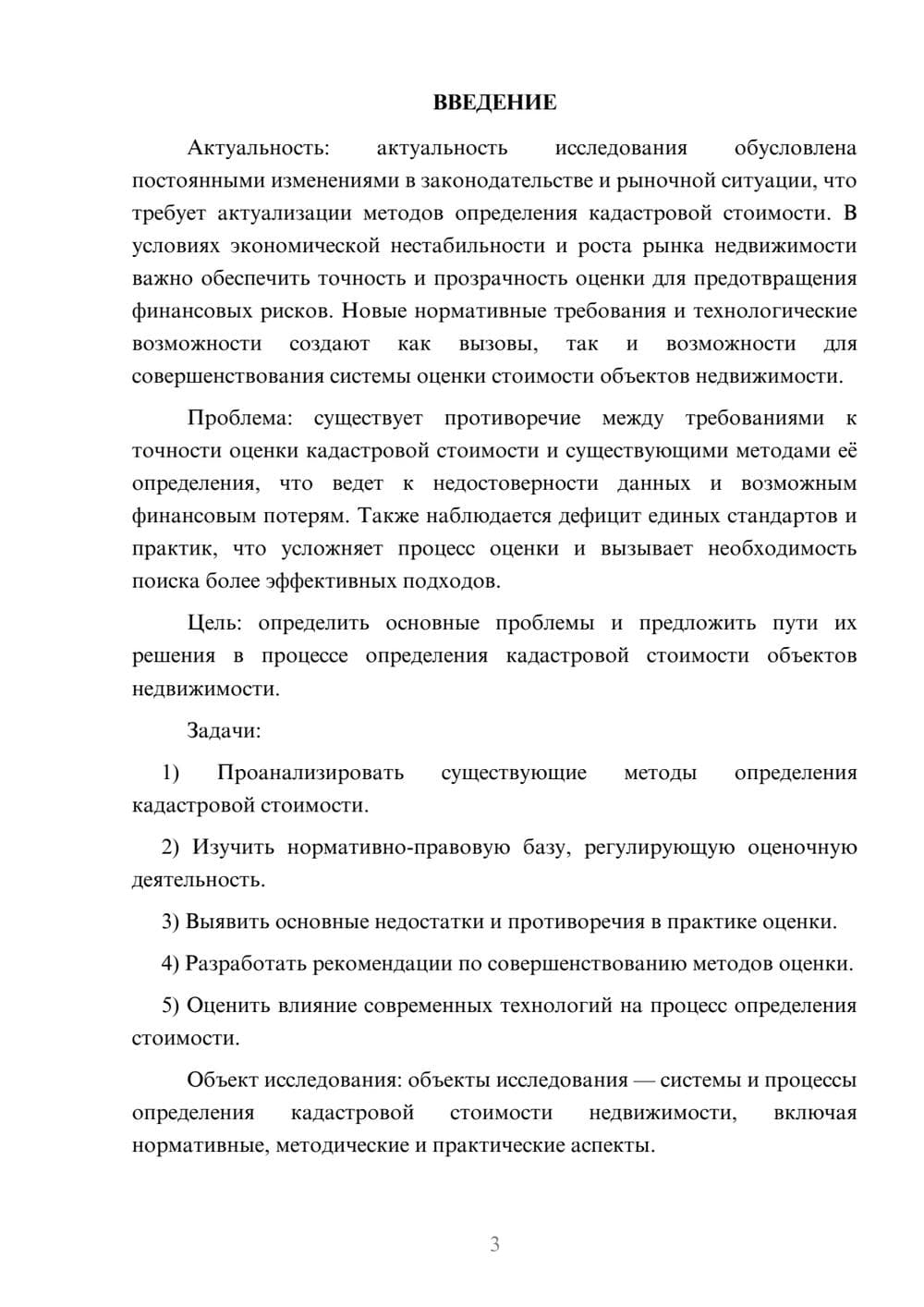 ВВЕДЕНИЕ

Актуальность: актуальность исследования обусловлена постоянными изменениями в законодательстве и рыночной ситуации, что требует актуализации методов определения кадастровой стоимости. В условиях экономической нестабильности и роста рынка недвижимости важно обеспечить точность и прозрачность оценки для предотвращения финансовых рисков. Новые нормативные требования и технологические возможности создают как вызовы, так и возможности для совершенствования системы оценки стоимости объектов недвижимости.

Проблема: существует противоречие между требованиями к точности оценки кадастровой стоимости и существующими методами её определения, что ведет к недостоверности данных и возможным финансовым потерям. Также наблюдается дефицит единых стандартов и практик, что усложняет процесс оценки и вызывает необходимость поиска более эффективных подходов.

Цель: определить основные проблемы и предложить пути их решения в процессе определения кадастровой стоимости объектов недвижимости.

Задачи:

1) Проанализировать существующие методы определения кадастровой стоимости.

2) Изучить нормативно-правовую базу, регулирующую оценочную деятельность.

3) Выявить основные недостатки и противоречия в практике оценки.

4) Разработать рекомендации по совершенствованию методов оценки.

5) Оценить влияние современных технологий на процесс определения стоимости.

Объект исследования: объекты исследования — системы и процессы определения кадастровой стоимости недвижимости, включая нормативные, методические и практические аспекты.

3